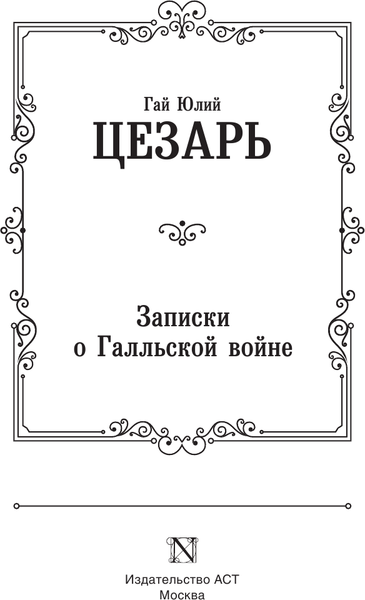 Гай Юлий
ЦЕЗАРЬ

Записки
о Галльской войне

N

Издательство АСТ
Москва